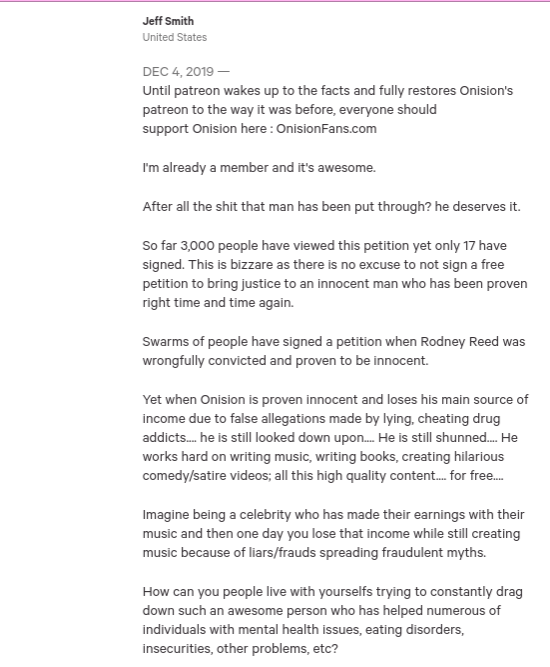 Jeff Smith
United States

DEC 4, 2019 —
Until patreon wakes up to the facts and fully restores Onision's patreon to the way it was before, everyone should support Onision here : OnisionFans.com

I'm already a member and it's awesome.

After all the shit that man has been put through? he deserves it.

So far 3,000 people have viewed this petition yet only 17 have signed. This is bizzare as there is no excuse to not sign a free petition to bring justice to an innocent man who has been proven right time and time again.

Swarms of people have signed a petition when Rodney Reed was wrongfully convicted and proven to be innocent.

Yet when Onision is proven innocent and loses his main source of income due to false allegations made by lying, cheating drug addicts.... he is still looked down upon.... He is still shunned.... He works hard on writing music, writing books, creating hilarious comedy/satire videos; all this high quality content.... for free....

Imagine being a celebrity who has made their earnings with their music and then one day you lose that income while still creating music because of liars/frauds spreading fraudulent myths.

How can you people live with yourselfs trying to constantly drag down such an awesome person who has helped numerous of individuals with mental health issues, eating disorders, insecurities, other problems, etc?